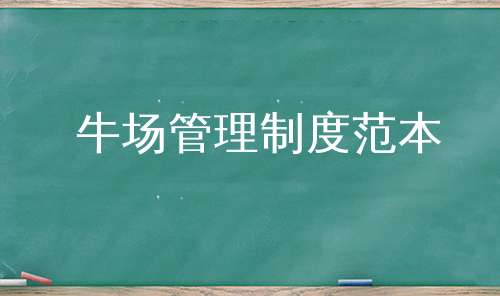 牛场管理制度范本